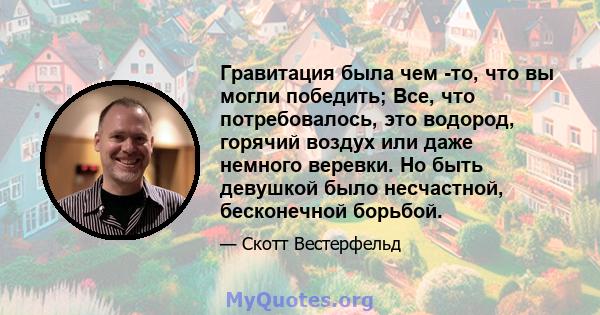 Гравитация была чем -то, что вы могли победить; Все, что потребовалось, это водород, горячий воздух или даже немного веревки. Но быть девушкой было несчастной, бесконечной борьбой.

— Скотт Вестерфельд

MyQuotes.org